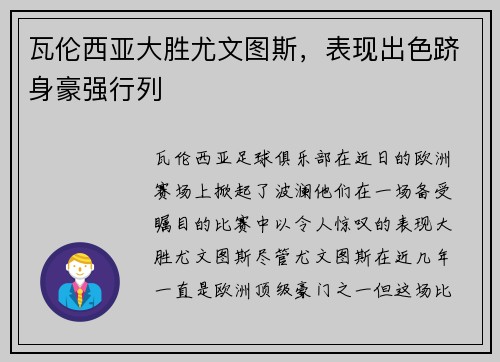 瓦伦西亚大胜尤文图斯，表现出色跻身豪强行列

瓦伦西亚足球俱乐部在近日的欧洲赛场上掀起了波澜他们在一场备受瞩目的比赛中以令人惊叹的表现大胜尤文图斯尽管尤文图斯在近几年一直是欧洲顶级豪门之一但这场比